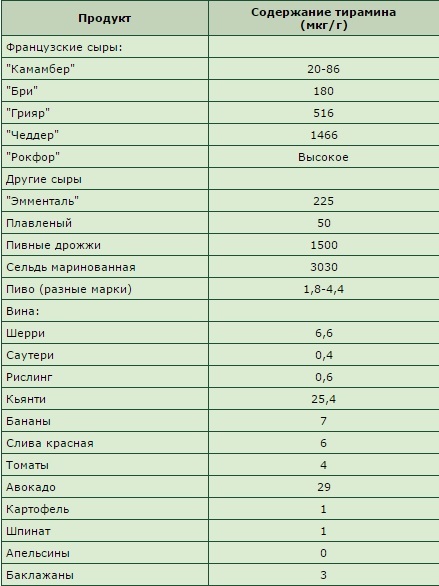 | Продукт | Содержание тирамина (мкг/г) |
|---|---|
| Французские сыры: | |
| "Камамбер" | 20-86 |
| "Бри" | 180 |
| "Грияр" | 516 |
| "Чеддер" | 1466 |
| "Рокфор" | Высокое |
| Другие сыры | |
| "Эмменталь" | 225 |
| Плавленый | 50 |
| Пивные дрожжи | 1500 |
| Сельдь маринованная | 3030 |
| Пиво (разные марки) | 1,8-4,4 |
| Вина: | |
| Шерри | 6,6 |
| Саутери | 0,4 |
| Рислинг | 0,6 |
| Кьянти | 25,4 |
| Бананы | 7 |
| Слива красная | 6 |
| Томаты | 4 |
| Авокадо | 29 |
| Картофель | 1 |
| Шпинат | 1 |
| Апельсины | 0 |
| Баклажаны | 3 |